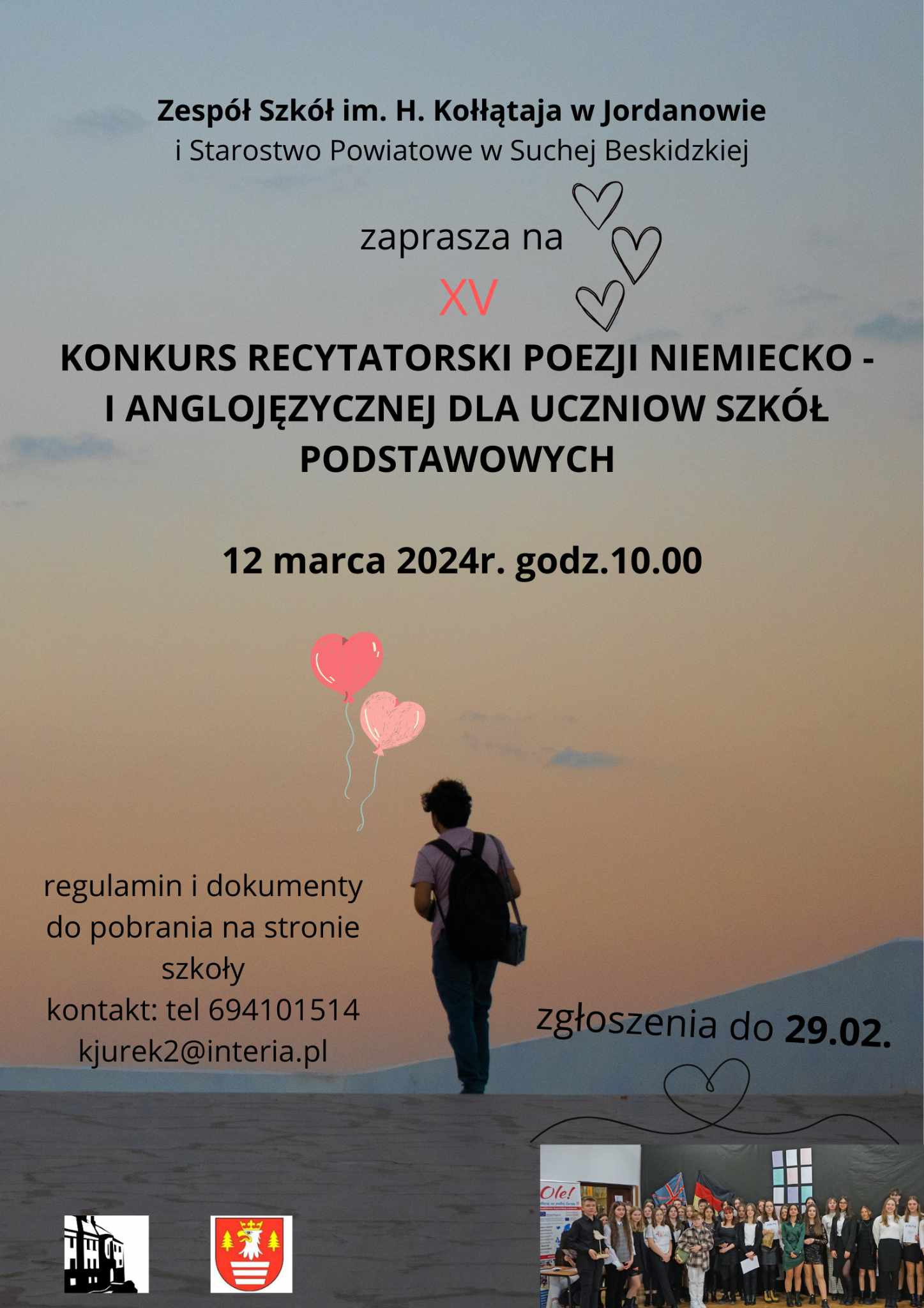 Zespół Szkół im. H. Kołłątaja w Jordanowie
i Starostwo Powiatowe w Suchej Beskidzkiej

zaprasza na

XV

KONKURS RECYTATORSKI POEZJI NIEMIECKO - I ANGLOJĘZYCZNEJ DLA UCZNIOW SZKÓŁ PODSTAWOWYCH

12 marca 2024r. godz.10.00

regulamin i dokumenty do pobrania na stronie szkoły
kontakt: tel 694101514
kjurek2@interia.pl

zgłoszenia do 29.02.

Ole!